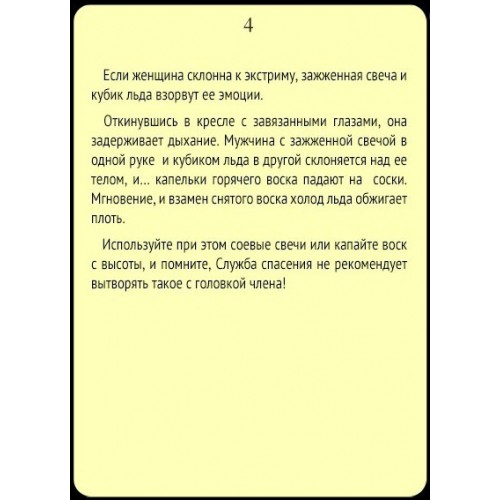 4

Если женщина склонна к экстриму, зажженная свеча и кубик льда взорвут ее эмоции.

Откинувшись в кресле с завязанными глазами, она задерживает дыхание. Мужчина с зажженной свечой в одной руке и кубиком льда в другой склоняется над ее телом, и... капельки горячего воска падают на соски. Мгновение, и взамен снятого воска холод льда обжигает плоть.

Используйте при этом соевые свечи или капайте воск с высоты, и помните, Служба спасения не рекомендует вытворять такое с головкой члена!